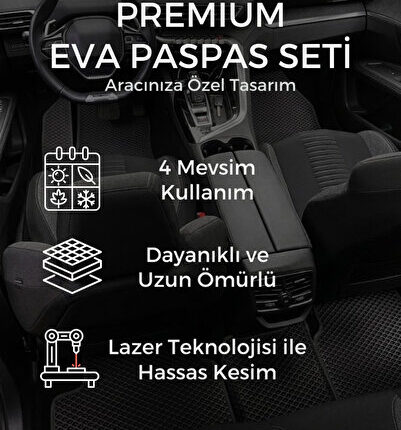 PREMIUM
EVA PASPAS SETİ
Aracınıza Özel Tasarım

4 Mevsim
Kullanım

Dayanıklı ve
Uzun Ömürlü

Lazer Teknolojisi ile
Hassas Kesim